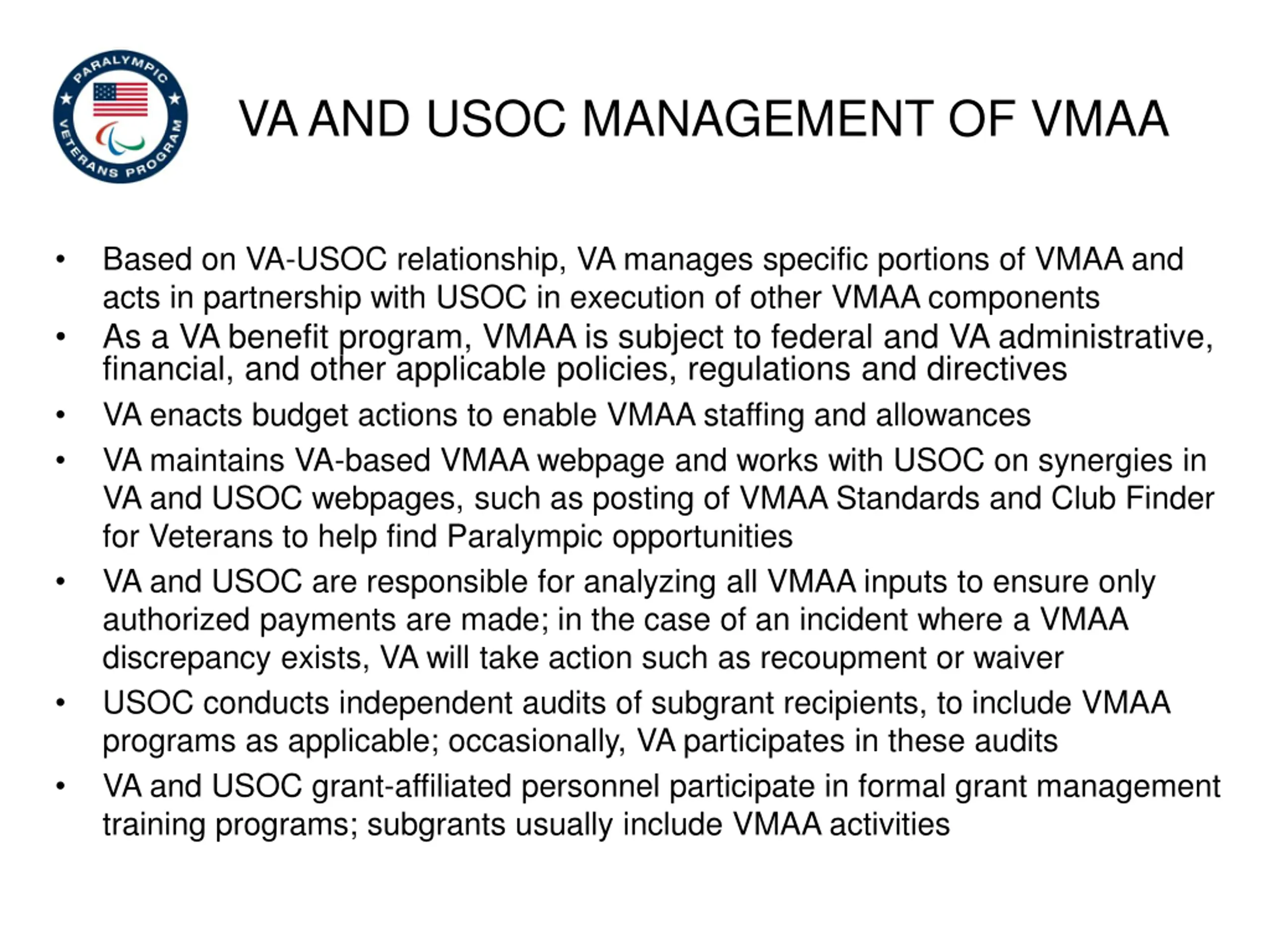 PARALYMPIC VETERANS PROGRAM

VA AND USOC MANAGEMENT OF VMAA

• Based on VA-USOC relationship, VA manages specific portions of VMAA and acts in partnership with USOC in execution of other VMAA components
• As a VA benefit program, VMAA is subject to federal and VA administrative, financial, and other applicable policies, regulations and directives
• VA enacts budget actions to enable VMAA staffing and allowances
• VA maintains VA-based VMAA webpage and works with USOC on synergies in VA and USOC webpages, such as posting of VMAA Standards and Club Finder for Veterans to help find Paralympic opportunities
• VA and USOC are responsible for analyzing all VMAA inputs to ensure only authorized payments are made; in the case of an incident where a VMAA discrepancy exists, VA will take action such as recoupment or waiver
• USOC conducts independent audits of subgrant recipients, to include VMAA programs as applicable; occasionally, VA participates in these audits
• VA and USOC grant-affiliated personnel participate in formal grant management training programs; subgrants usually include VMAA activities